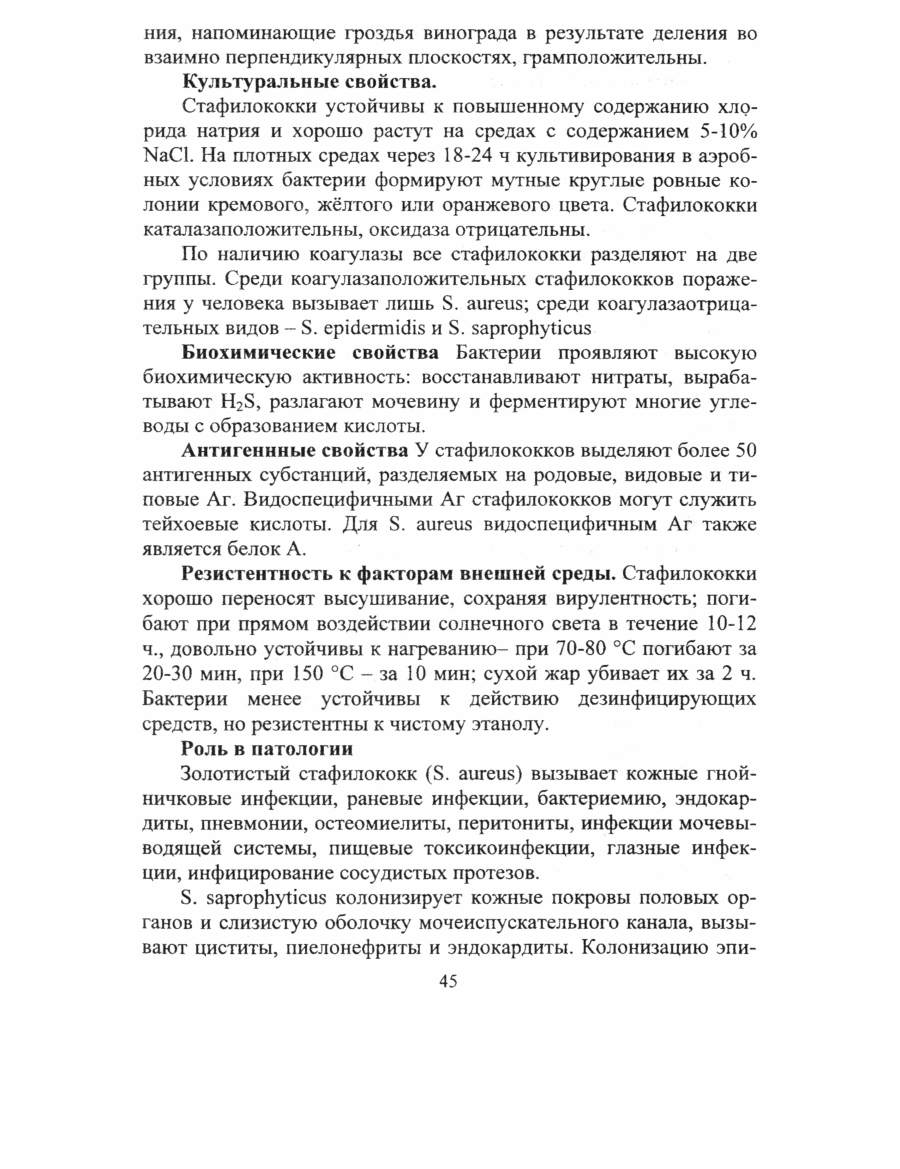 ния, напоминающие гроздья винограда в результате деления во взаимно перпендикулярных плоскостях, грамположительны.

**Культуральные свойства.**

Стафилококки устойчивы к повышенному содержанию хлорида натрия и хорошо растут на средах с содержанием 5-10% NaCl. На плотных средах через 18-24 ч культивирования в аэробных условиях бактерии формируют мутные круглые ровные колонии кремового, жёлтого или оранжевого цвета. Стафилококки каталазаположительны, оксидаза отрицательны.

По наличию коагулазы все стафилококки разделяют на две группы. Среди коагулазаположительных стафилококков поражения у человека вызывает лишь S. aureus; среди коагулазаотрицательных видов – S. epidermidis и S. saprophyticus

**Биохимические свойства** Бактерии проявляют высокую биохимическую активность: восстанавливают нитраты, вырабатывают $H_2S$, разлагают мочевину и ферментируют многие углеводы с образованием кислоты.

**Антигеннные свойства** У стафилококков выделяют более 50 антигенных субстанций, разделяемых на родовые, видовые и типовые Аг. Видоспецифичными Аг стафилококков могут служить тейхоевые кислоты. Для S. aureus видоспецифичным Аг также является белок А.

**Резистентность к факторам внешней среды.** Стафилококки хорошо переносят высушивание, сохраняя вирулентность; погибают при прямом воздействии солнечного света в течение 10-12 ч., довольно устойчивы к нагреванию– при 70-80 °С погибают за 20-30 мин, при 150 °С – за 10 мин; сухой жар убивает их за 2 ч. Бактерии менее устойчивы к действию дезинфицирующих средств, но резистентны к чистому этанолу.

**Роль в патологии**

Золотистый стафилококк (S. aureus) вызывает кожные гнойничковые инфекции, раневые инфекции, бактериемию, эндокардиты, пневмонии, остеомиелиты, перитониты, инфекции мочевыводящей системы, пищевые токсикоинфекции, глазные инфекции, инфицирование сосудистых протезов.

S. saprophyticus колонизирует кожные покровы половых органов и слизистую оболочку мочеиспускательного канала, вызывают циститы, пиелонефриты и эндокардиты. Колонизацию эпи-

45